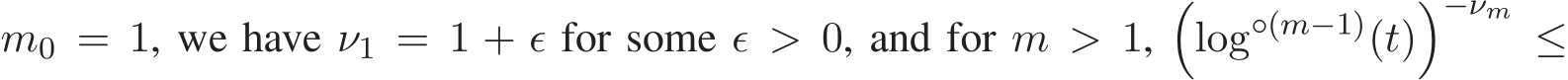 $m_0 = 1$, we have $\nu_1 = 1 + \epsilon$ for some $\epsilon > 0$, and for $m > 1$, $\left(\log^{\circ(m-1)}(t)\right)^{-\nu_m} \leq$